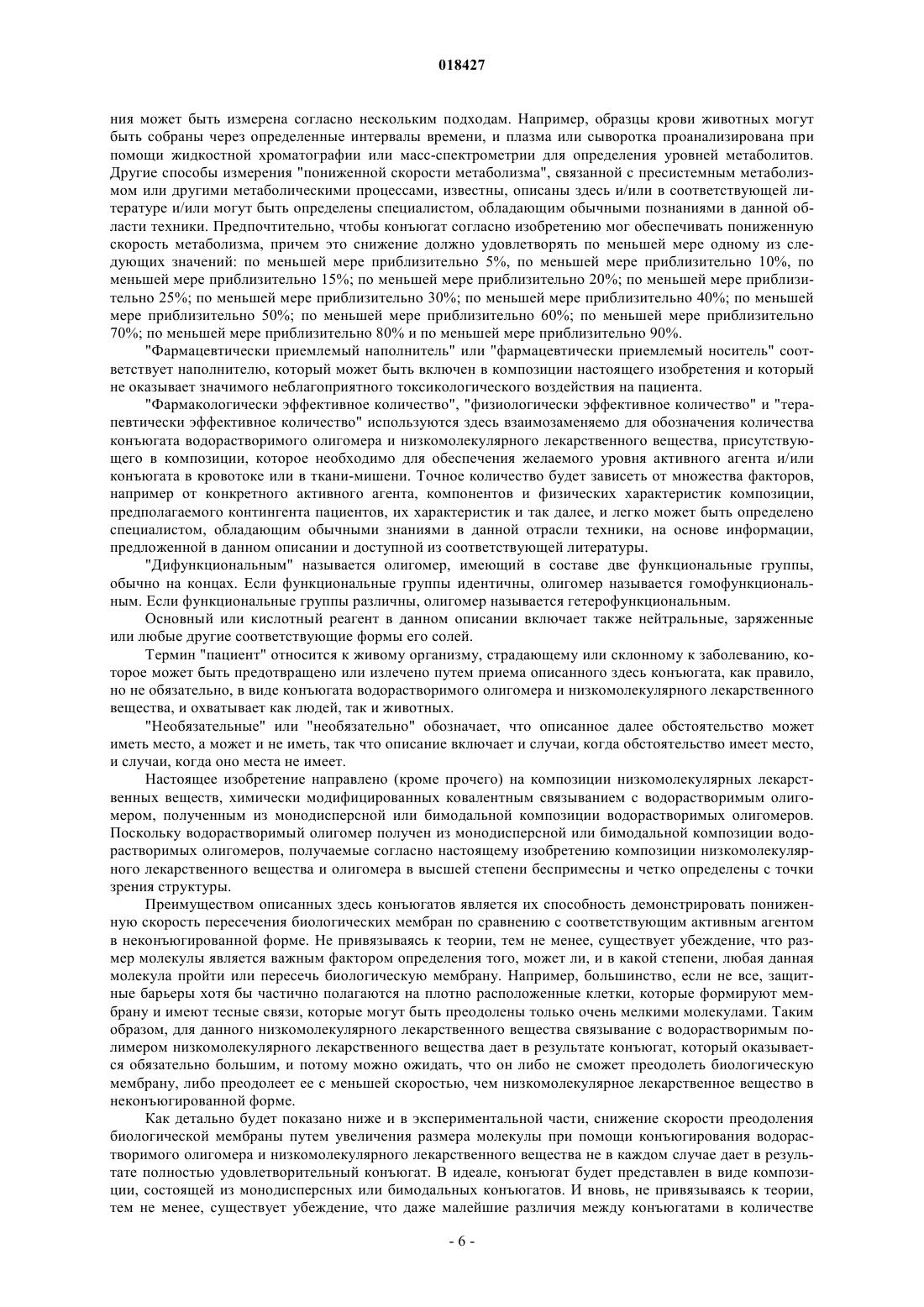 018427

ния может быть измерена согласно нескольким подходам. Например, образцы крови животных могут быть собраны через определенные интервалы времени, и плазма или сыворотка проанализирована при помощи жидкостной хроматографии или масс-спектрометрии для определения уровней метаболитов. Другие способы измерения "пониженной скорости метаболизма", связанной с пресистемным метаболизмом или другими метаболическими процессами, известны, описаны здесь и/или в соответствующей литературе и/или могут быть определены специалистом, обладающим обычными познаниями в данной области техники. Предпочтительно, чтобы конъюгат согласно изобретению мог обеспечивать пониженную скорость метаболизма, причем это снижение должно удовлетворять по меньшей мере одному из следующих значений: по меньшей мере приблизительно 5%, по меньшей мере приблизительно 10%, по меньшей мере приблизительно 15%; по меньшей мере приблизительно 20%; по меньшей мере приблизительно 25%; по меньшей мере приблизительно 30%; по меньшей мере приблизительно 40%; по меньшей мере приблизительно 50%; по меньшей мере приблизительно 60%; по меньшей мере приблизительно 70%; по меньшей мере приблизительно 80% и по меньшей мере приблизительно 90%.

"Фармацевтически приемлемый наполнитель" или "фармацевтически приемлемый носитель" соответствует наполнителю, который может быть включен в композиции настоящего изобретения и который не оказывает значимого неблагоприятного токсикологического воздействия на пациента.

"Фармакологически эффективное количество", "физиологически эффективное количество" и "терапевтически эффективное количество" используются здесь взаимозаменяемо для обозначения количества конъюгата водорастворимого олигомера и низкомолекулярного лекарственного вещества, присутствующего в композиции, которое необходимо для обеспечения желаемого уровня активного агента и/или конъюгата в кровотоке или в ткани-мишени. Точное количество будет зависеть от множества факторов, например от конкретного активного агента, компонентов и физических характеристик композиции, предполагаемого контингента пациентов, их характеристик и так далее, и легко может быть определено специалистом, обладающим обычными знаниями в данной отрасли техники, на основе информации, предложенной в данном описании и доступной из соответствующей литературы.

"Дифункциональным" называется олигомер, имеющий в составе две функциональные группы, обычно на концах. Если функциональные группы идентичны, олигомер называется гомофункциональным. Если функциональные группы различны, олигомер называется гетерофункциональным.

Основный или кислотный реагент в данном описании включает также нейтральные, заряженные или любые другие соответствующие формы его солей.

Термин "пациент" относится к живому организму, страдающему или склонному к заболеванию, которое может быть предотвращено или излечено путем приема описанного здесь конъюгата, как правило, но не обязательно, в виде конъюгата водорастворимого олигомера и низкомолекулярного лекарственного вещества, и охватывает как людей, так и животных.

"Необязательные" или "необязательно" обозначает, что описанное далее обстоятельство может иметь место, а может и не иметь, так что описание включает и случаи, когда обстоятельство имеет место, и случаи, когда оно места не имеет.

Настоящее изобретение направлено (кроме прочего) на композиции низкомолекулярных лекарственных веществ, химически модифицированных ковалентным связыванием с водорастворимым олигомером, полученным из монодисперсной или бимодальной композиции водорастворимых олигомеров. Поскольку водорастворимый олигомер получен из монодисперсной или бимодальной композиции водорастворимых олигомеров, получаемые согласно настоящему изобретению композиции низкомолекулярного лекарственного вещества и олигомера в высшей степени беспримесны и четко определены с точки зрения структуры.

Преимуществом описанных здесь конъюгатов является их способность демонстрировать пониженную скорость пересечения биологических мембран по сравнению с соответствующим активным агентом в неконъюгированной форме. Не привязываясь к теории, тем не менее, существует убеждение, что размер молекулы является важным фактором определения того, может ли, и в какой степени, любая данная молекула пройти или пересечь биологическую мембрану. Например, большинство, если не все, защитные барьеры хотя бы частично полагаются на плотно расположенные клетки, которые формируют мембрану и имеют тесные связи, которые могут быть преодолены только очень мелкими молекулами. Таким образом, для данного низкомолекулярного лекарственного вещества связывание с водорастворимым полимером низкомолекулярного лекарственного вещества дает в результате конъюгат, который оказывается обязательно большим, и потому можно ожидать, что он либо не сможет преодолеть биологическую мембрану, либо преодолеет ее с меньшей скоростью, чем низкомолекулярное лекарственное вещество в неконъюгированной форме.

Как детально будет показано ниже и в экспериментальной части, снижение скорости преодоления биологической мембраны путем увеличения размера молекулы при помощи конъюгирования водорастворимого олигомера и низкомолекулярного лекарственного вещества не в каждом случае дает в результате полностью удовлетворительный конъюгат. В идеале, конъюгат будет представлен в виде композиции, состоящей из монодисперсных или бимодальных конъюгатов. И вновь, не привязываясь к теории, тем не менее, существует убеждение, что даже малейшие различия между конъюгатами в количестве

- 6 -